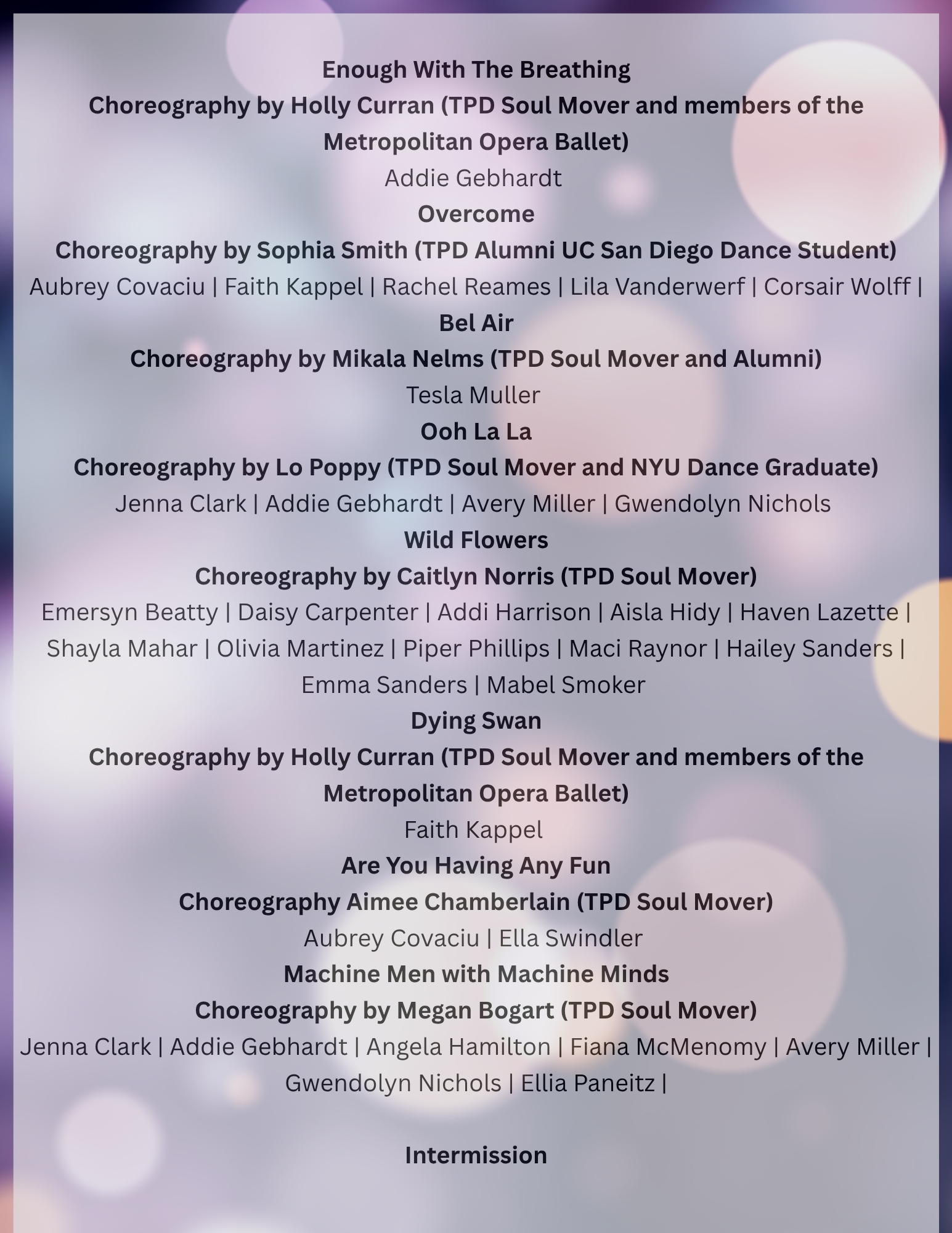 Enough With The Breathing
Choreography by Holly Curran (TPD Soul Mover and members of the Metropolitan Opera Ballet)
Addie Gebhardt
Overcome
Choreography by Sophia Smith (TPD Alumni UC San Diego Dance Student)
Aubrey Covaciu | Faith Kappel | Rachel Reames | Lila Vanderwerf | Corsair Wolff |
Bel Air
Choreography by Mikala Nelms (TPD Soul Mover and Alumni)
Tesla Muller
Ooh La La
Choreography by Lo Poppy (TPD Soul Mover and NYU Dance Graduate)
Jenna Clark | Addie Gebhardt | Avery Miller | Gwendolyn Nichols
Wild Flowers
Choreography by Caitlyn Norris (TPD Soul Mover)
Emersyn Beatty | Daisy Carpenter | Addi Harrison | Aisla Hidy | Haven Lazette | Shayla Mahar | Olivia Martinez | Piper Phillips | Maci Raynor | Hailey Sanders | Emma Sanders | Mabel Smoker
Dying Swan
Choreography by Holly Curran (TPD Soul Mover and members of the Metropolitan Opera Ballet)
Faith Kappel
Are You Having Any Fun
Choreography Aimee Chamberlain (TPD Soul Mover)
Aubrey Covaciu | Ella Swindler
Machine Men with Machine Minds
Choreography by Megan Bogart (TPD Soul Mover)
Jenna Clark | Addie Gebhardt | Angela Hamilton | Fiana McMenomy | Avery Miller | Gwendolyn Nichols | Ellia Paneitz |

Intermission